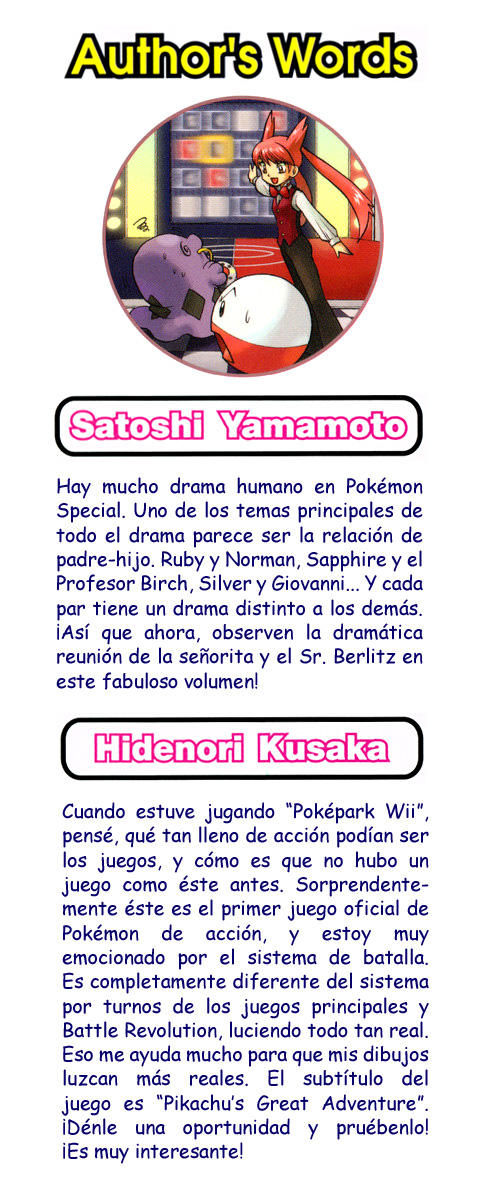 Author's Words

Satoshi Yamamoto

Hay mucho drama humano en Pokémon Special. Uno de los temas principales de todo el drama parece ser la relación de padre-hijo. Ruby y Norman, Sapphire y el Profesor Birch, Silver y Giovanni... Y cada par tiene un drama distinto a los demás. ¡Así que ahora, observen la dramática reunión de la señorita y el Sr. Berlitz en este fabuloso volumen!

Hidenori Kusaka

Cuando estuve jugando "Poképark Wii", pensé, qué tan lleno de acción podían ser los juegos, y cómo es que no hubo un juego como éste antes. Sorprendentemente éste es el primer juego oficial de Pokémon de acción, y estoy muy emocionado por el sistema de batalla. Es completamente diferente del sistema por turnos de los juegos principales y Battle Revolution, luciendo todo tan real. Eso me ayuda mucho para que mis dibujos luzcan más reales. El subtítulo del juego es "Pikachu's Great Adventure". ¡Dénle una oportunidad y pruébenlo! ¡Es muy interesante!